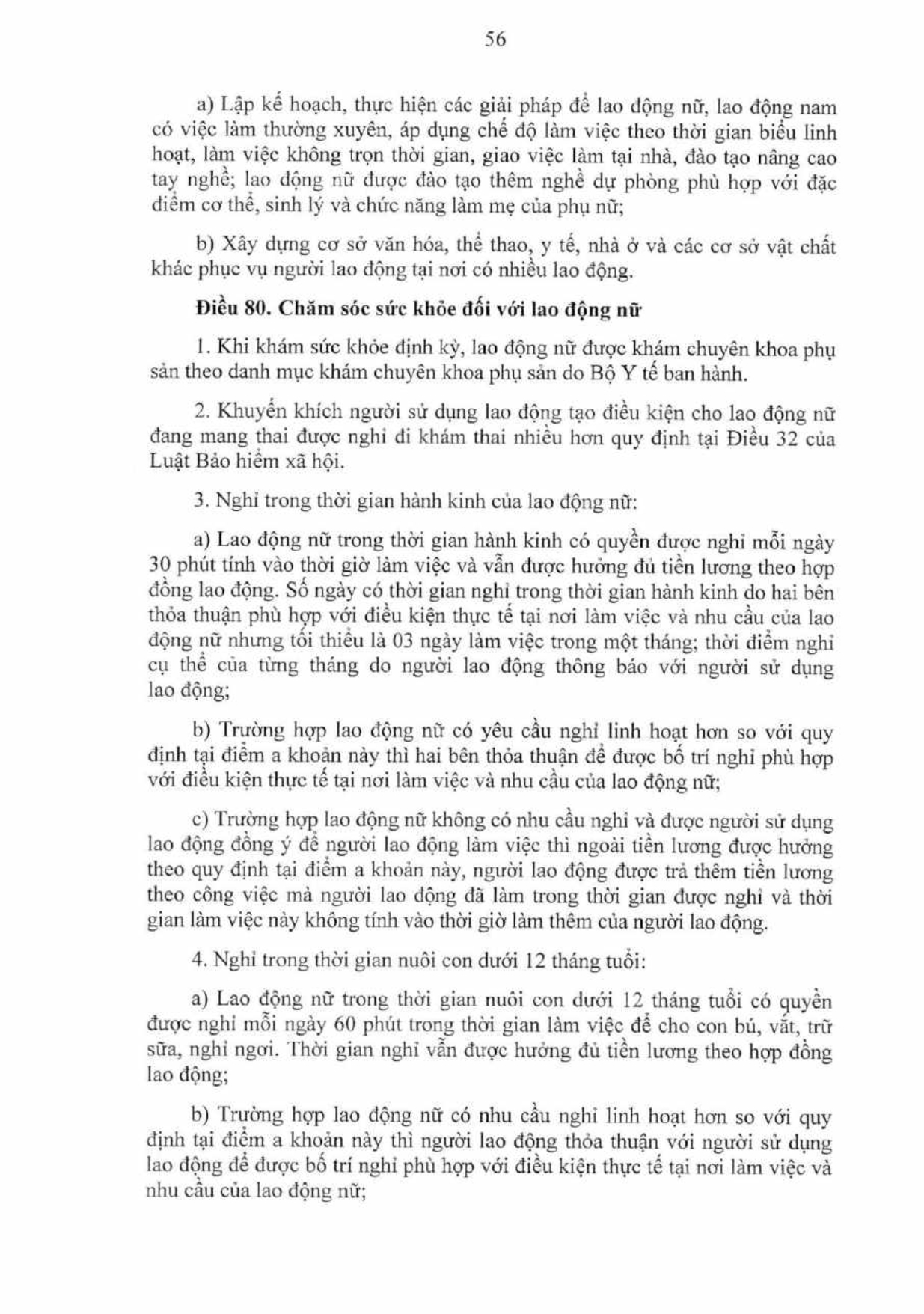 56

a) Lập kế hoạch, thực hiện các giải pháp để lao động nữ, lao động nam có việc làm thường xuyên, áp dụng chế độ làm việc theo thời gian biểu linh hoạt, làm việc không trọn thời gian, giao việc làm tại nhà, đào tạo nâng cao tay nghề; lao động nữ được đào tạo thêm nghề dự phòng phù hợp với đặc điểm cơ thể, sinh lý và chức năng làm mẹ của phụ nữ;

b) Xây dựng cơ sở văn hóa, thể thao, y tế, nhà ở và các cơ sở vật chất khác phục vụ người lao động tại nơi có nhiều lao động.

Điều 80. Chăm sóc sức khỏe đối với lao động nữ

1. Khi khám sức khỏe định kỳ, lao động nữ được khám chuyên khoa phụ sản theo danh mục khám chuyên khoa phụ sản do Bộ Y tế ban hành.

2. Khuyến khích người sử dụng lao động tạo điều kiện cho lao động nữ đang mang thai được nghỉ đi khám thai nhiều hơn quy định tại Điều 32 của Luật Bảo hiểm xã hội.

3. Nghỉ trong thời gian hành kinh của lao động nữ:

a) Lao động nữ trong thời gian hành kinh có quyền được nghỉ mỗi ngày 30 phút tính vào thời giờ làm việc và vẫn được hưởng đủ tiền lương theo hợp đồng lao động. Số ngày có thời gian nghỉ trong thời gian hành kinh do hai bên thỏa thuận phù hợp với điều kiện thực tế tại nơi làm việc và nhu cầu của lao động nữ nhưng tối thiểu là 03 ngày làm việc trong một tháng; thời điểm nghỉ cụ thể của từng tháng do người lao động thông báo với người sử dụng lao động;

b) Trường hợp lao động nữ có yêu cầu nghỉ linh hoạt hơn so với quy định tại điểm a khoản này thì hai bên thỏa thuận để được bố trí nghỉ phù hợp với điều kiện thực tế tại nơi làm việc và nhu cầu của lao động nữ;

c) Trường hợp lao động nữ không có nhu cầu nghỉ và được người sử dụng lao động đồng ý để người lao động làm việc thì ngoài tiền lương được hưởng theo quy định tại điểm a khoản này, người lao động được trả thêm tiền lương theo công việc mà người lao động đã làm trong thời gian được nghỉ và thời gian làm việc này không tính vào thời giờ làm thêm của người lao động.

4. Nghỉ trong thời gian nuôi con dưới 12 tháng tuổi:

a) Lao động nữ trong thời gian nuôi con dưới 12 tháng tuổi có quyền được nghỉ mỗi ngày 60 phút trong thời gian làm việc để cho con bú, vắt, trữ sữa, nghỉ ngơi. Thời gian nghỉ vẫn được hưởng đủ tiền lương theo hợp đồng lao động;

b) Trường hợp lao động nữ có nhu cầu nghỉ linh hoạt hơn so với quy định tại điểm a khoản này thì người lao động thỏa thuận với người sử dụng lao động để được bố trí nghỉ phù hợp với điều kiện thực tế tại nơi làm việc và nhu cầu của lao động nữ;